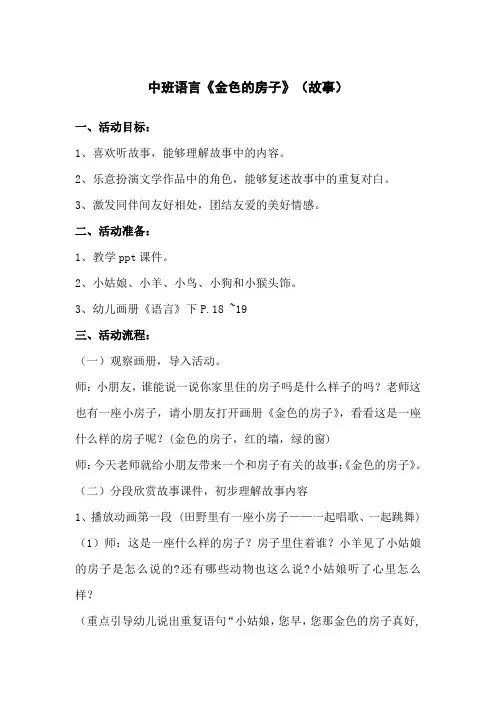 中班语言《金色的房子》（故事）

一、活动目标：

1、喜欢听故事，能够理解故事中的内容。

2、乐意扮演文学作品中的角色，能够复述故事中的重复对白。

3、激发同伴间友好相处，团结友爱的美好情感。

二、活动准备：

1、教学 ppt 课件。

2、小姑娘、小羊、小鸟、小狗和小猴头饰。

3、幼儿画册《语言》下 P.18 ~19

三、活动流程：

（一）观察画册，导入活动。

师：小朋友，谁能说一说你家里住的房子吗是什么样子的吗？老师这也有一座小房子，请小朋友打开画册《金色的房子》，看看这是一座什么样的房子呢？(金色的房子，红的墙，绿的窗)

师：今天老师就给小朋友带来一个和房子有关的故事:《金色的房子》。

（二）分段欣赏故事课件，初步理解故事内容

1、播放动画第一段（田野里有一座小房子——一起唱歌、一起跳舞）

（1）师：这是一座什么样的房子？房子里住着谁？小羊见了小姑娘的房子是怎么说的?还有哪些动物也这么说?小姑娘听了心里怎么样？

（重点引导幼儿说出重复语句“小姑娘，您早，您那金色的房子真好,